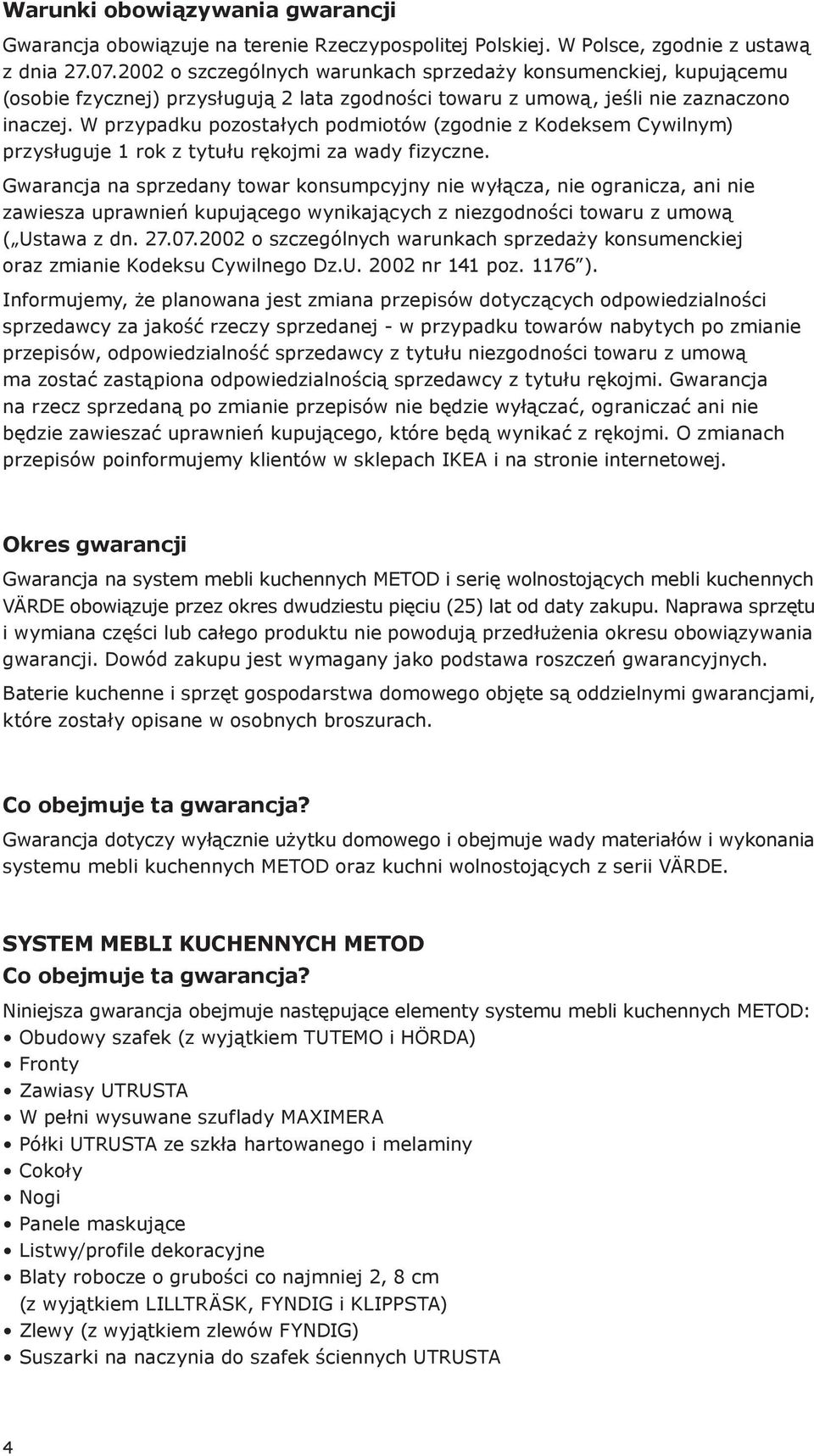 Warunki obowiązywania gwarancji

Gwarancja obowiązuje na terenie Rzeczypospolitej Polskiej. W Polsce, zgodnie z ustawą z dnia 27.07.2002 o szczególnych warunkach sprzedaży konsumenckiej, kupującemu (osobie fzycznej) przysługują 2 lata zgodności towaru z umową, jeśli nie zaznaczono inaczej. W przypadku pozostałych podmiotów (zgodnie z Kodeksem Cywilnym) przysługuje 1 rok z tytułu rękojmi za wady fizyczne.

Gwarancja na sprzedany towar konsumpcyjny nie wyłącza, nie ogranicza, ani nie zawiesza uprawnień kupującego wynikających z niezgodności towaru z umową („Ustawa z dn. 27.07.2002 o szczególnych warunkach sprzedaży konsumenckiej oraz zmianie Kodeksu Cywilnego Dz.U. 2002 nr 141 poz. 1176”).

Informujemy, że planowana jest zmiana przepisów dotyczących odpowiedzialności sprzedawcy za jakość rzeczy sprzedanej - w przypadku towarów nabytych po zmianie przepisów, odpowiedzialność sprzedawcy z tytułu niezgodności towaru z umową ma zostać zastąpiona odpowiedzialnością sprzedawcy z tytułu rękojmi. Gwarancja na rzecz sprzedaną po zmianie przepisów nie będzie wyłączać, ograniczać ani nie będzie zawieszać uprawnień kupującego, które będą wynikać z rękojmi. O zmianach przepisów poinformujemy klientów w sklepach IKEA i na stronie internetowej.

Okres gwarancji

Gwarancja na system mebli kuchennych METOD i serię wolnostojących mebli kuchennych VÄRDE obowiązuje przez okres dwudziestu pięciu (25) lat od daty zakupu. Naprawa sprzętu i wymiana części lub całego produktu nie powodują przedłużenia okresu obowiązywania gwarancji. Dowód zakupu jest wymagany jako podstawa roszczeń gwarancyjnych.

Baterie kuchenne i sprzęt gospodarstwa domowego objęte są oddzielnymi gwarancjami, które zostały opisane w osobnych broszurach.

Co obejmuje ta gwarancja?

Gwarancja dotyczy wyłącznie użytku domowego i obejmuje wady materiałów i wykonania systemu mebli kuchennych METOD oraz kuchni wolnostojących z serii VÄRDE.

SYSTEM MEBLI KUCHENNYCH METOD
Co obejmuje ta gwarancja?

Niniejsza gwarancja obejmuje następujące elementy systemu mebli kuchennych METOD:
• Obudowy szafek (z wyjątkiem TUTEMO i HÖRDA)
• Fronty
• Zawiasy UTRUSTA
• W pełni wysuwane szuflady MAXIMERA
• Półki UTRUSTA ze szkła hartowanego i melaminy
• Cokoły
• Nogi
• Panele maskujące
• Listwy/profile dekoracyjne
• Blaty robocze o grubości co najmniej 2, 8 cm (z wyjątkiem LILLTRÄSK, FYNDIG i KLIPPSTA)
• Zlewy (z wyjątkiem zlewów FYNDIG)
• Suszarki na naczynia do szafek ściennych UTRUSTA

4